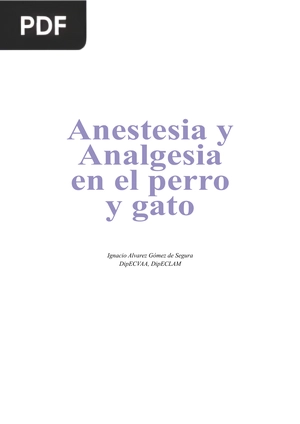 PDF

Anestesia y Analgesia en el perro y gato

Ignacio Alvarez Gómez de Segura
DipECVAA, DipECLAM